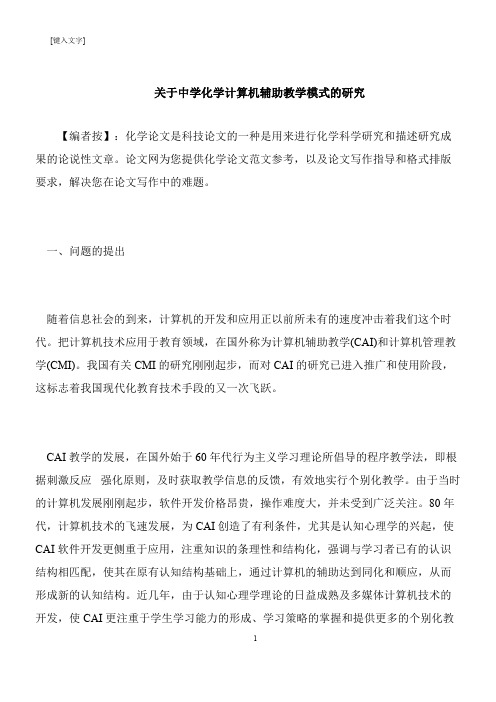 [键入文字]

关于中学化学计算机辅助教学模式的研究

【编者按】：化学论文是科技论文的一种是用来进行化学科学研究和描述研究成果的论说性文章。论文网为您提供化学论文范文参考，以及论文写作指导和格式排版要求，解决您在论文写作中的难题。

一、问题的提出

随着信息社会的到来，计算机的开发和应用正以前所未有的速度冲击着我们这个时代。把计算机技术应用于教育领域，在国外称为计算机辅助教学(CAI)和计算机管理教学(CMI)。我国有关 CMI 的研究刚刚起步，而对 CAI 的研究已进入推广和使用阶段，这标志着我国现代化教育技术手段的又一次飞跃。

CAI 教学的发展，在国外始于 60 年代行为主义学习理论所倡导的程序教学法，即根据刺激反应 强化原则，及时获取教学信息的反馈，有效地实行个别化教学。由于当时的计算机发展刚刚起步，软件开发价格昂贵，操作难度大，并未受到广泛关注。80 年代，计算机技术的飞速发展，为 CAI 创造了有利条件，尤其是认知心理学的兴起，使 CAI 软件开发更侧重于应用，注重知识的条理性和结构化，强调与学习者已有的认识结构相匹配，使其在原有认知结构基础上，通过计算机的辅助达到同化和顺应，从而形成新的认知结构。近几年，由于认知心理学理论的日益成熟及多媒体计算机技术的开发，使 CAI 更注重于学生学习能力的形成、学习策略的掌握和提供更多的个别化教

1